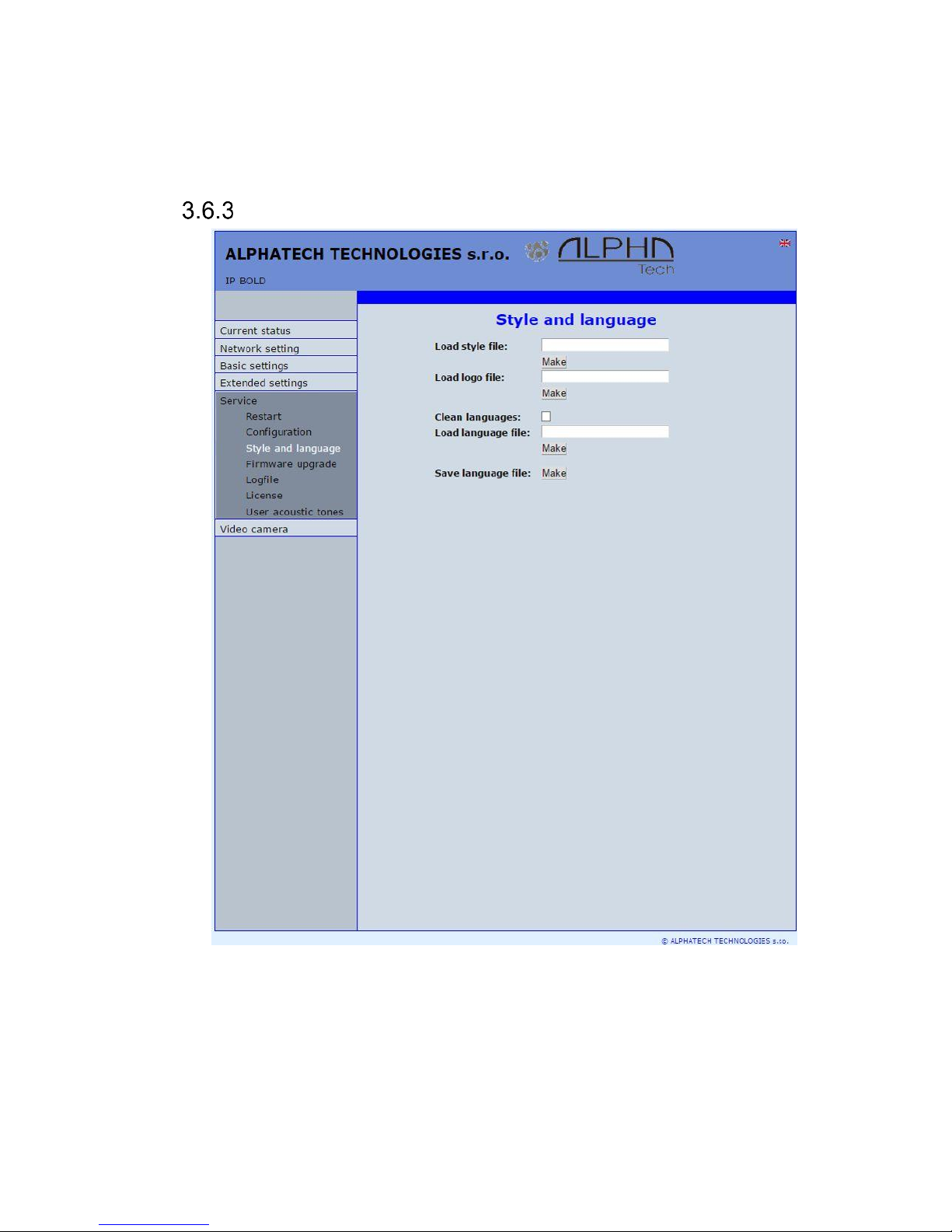 3.6.3

ALPHATECH TECHNOLOGIES s.r.o.

ALPHA Tech

IP BOLD

Current status
Network setting
Basic settings
Extended settings
Service
Restart
Configuration
Style and language
Firmware upgrade
Logfile
License
User acoustic tones
Video camera

Style and language

Load style file:
Make
Load logo file:
Make
Clean languages:
Load language file:
Make
Save language file: Make

© ALPHATECH TECHNOLOGIES s.r.o.